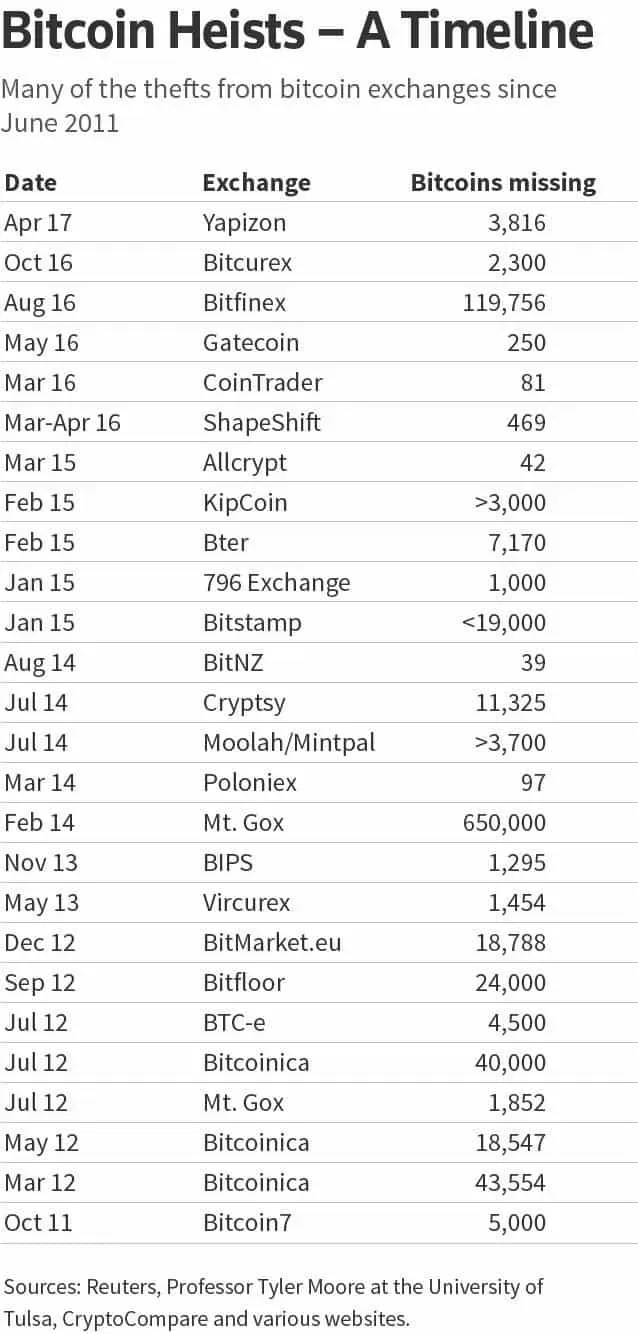 Bitcoin Heists – A Timeline

Many of the thefts from bitcoin exchanges since June 2011

| Date | Exchange | Bitcoins missing |
|---|---|---|
| Apr 17 | Yapizon | 3,816 |
| Oct 16 | Bitcurex | 2,300 |
| Aug 16 | Bitfinex | 119,756 |
| May 16 | Gatecoin | 250 |
| Mar 16 | CoinTrader | 81 |
| Mar-Apr 16 | ShapeShift | 469 |
| Mar 15 | Allcrypt | 42 |
| Feb 15 | KipCoin | >3,000 |
| Feb 15 | Bter | 7,170 |
| Jan 15 | 796 Exchange | 1,000 |
| Jan 15 | Bitstamp | <19,000 |
| Aug 14 | BitNZ | 39 |
| Jul 14 | Cryptsy | 11,325 |
| Jul 14 | Moolah/Mintpal | >3,700 |
| Mar 14 | Poloniex | 97 |
| Feb 14 | Mt. Gox | 650,000 |
| Nov 13 | BIPS | 1,295 |
| May 13 | Vircurex | 1,454 |
| Dec 12 | BitMarket.eu | 18,788 |
| Sep 12 | Bitfloor | 24,000 |
| Jul 12 | BTC-e | 4,500 |
| Jul 12 | Bitcoinica | 40,000 |
| Jul 12 | Mt. Gox | 1,852 |
| May 12 | Bitcoinica | 18,547 |
| Mar 12 | Bitcoinica | 43,554 |
| Oct 11 | Bitcoin7 | 5,000 |

Sources: Reuters, Professor Tyler Moore at the University of Tulsa, CryptoCompare and various websites.